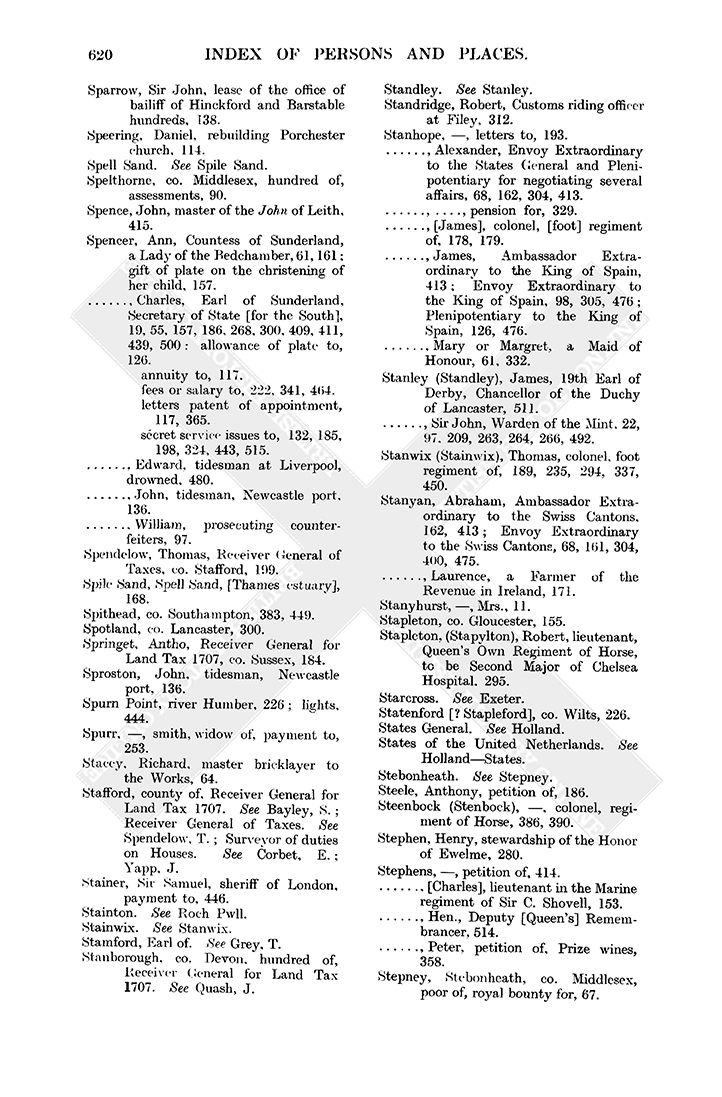 620 INDEX OF PERSONS AND PLACES.

Sparrow, Sir John, lease of the office of bailiff of Hinckford and Barstable hundreds, 138.

Speering, Daniel, rebuilding Porchester church, 114.

Spell Sand. See Spile Sand.

Spelthorne, co. Middlesex, hundred of, assessments, 90.

Spence, John, master of the John of Leith, 415.

Spencer, Ann, Countess of Sunderland, a Lady of the Bedchamber, 61, 161; gift of plate on the christening of her child, 157.

......, Charles, Earl of Sunderland, Secretary of State [for the South], 19, 55, 157, 186, 268, 300, 409, 411, 439, 500: allowance of plate to, 126.
annuity to, 117.
fees or salary to, 222, 341, 464.
letters patent of appointment, 117, 365.
secret service issues to, 132, 185, 198, 324, 443, 515.

......, Edward, tidesman at Liverpool, drowned, 480.

......, John, tidesman, Newcastle port, 136.

......, William, prosecuting counterfeiters, 97.

Spendelow, Thomas, Receiver General of Taxes, co. Stafford, 199.

Spile Sand, Spell Sand, [Thames estuary], 168.

Spithead, co. Southampton, 383, 449.

Spotland, co. Lancaster, 300.

Springet, Antho, Receiver General for Land Tax 1707, co. Sussex, 184.

Sproston, John, tidesman, Newcastle port, 136.

Spurn Point, river Humber, 226; lights, 444.

Spurr, —, smith, widow of, payment to, 253.

Stacey, Richard, master bricklayer to the Works, 64.

Stafford, county of, Receiver General for Land Tax 1707. See Bayley, S.; Receiver General of Taxes. See Spendelow, T.; Surveyor of duties on Houses. See Corbet, E.; Yapp, J.

Stainer, Sir Samuel, sheriff of London, payment to, 446.

Stainton. See Roch Pwll.

Stainwix. See Stanwix.

Stamford, Earl of. See Grey, T.

Stanborough, co. Devon, hundred of, Receiver General for Land Tax 1707. See Quash, J.

Standley. See Stanley.

Standridge, Robert, Customs riding officer at Filey, 312.

Stanhope, —, letters to, 193.

......, Alexander, Envoy Extraordinary to the States General and Plenipotentiary for negotiating several affairs, 68, 162, 304, 413.

......, ...., pension for, 329.

......, [James], colonel, [foot] regiment of, 178, 179.

......, James, Ambassador Extraordinary to the King of Spain, 413; Envoy Extraordinary to the King of Spain, 98, 305, 476; Plenipotentiary to the King of Spain, 126, 476.

......, Mary or Margret, a Maid of Honour, 61, 332.

Stanley (Standley), James, 19th Earl of Derby, Chancellor of the Duchy of Lancaster, 511.

......, Sir John, Warden of the Mint, 22, 97, 209, 263, 264, 266, 492.

Stanwix (Stainwix), Thomas, colonel, foot regiment of, 189, 235, 294, 337, 450.

Stanyan, Abraham, Ambassador Extraordinary to the Swiss Cantons, 162, 413; Envoy Extraordinary to the Swiss Cantons, 68, 161, 304, 400, 475.

......, Laurence, a Farmer of the Revenue in Ireland, 171.

Stanyhurst, —, Mrs., 11.

Stapleton, co. Gloucester, 155.

Stapleton, (Stapylton), Robert, lieutenant, Queen's Own Regiment of Horse, to be Second Major of Chelsea Hospital, 295.

Starcross. See Exeter.

Statenford [? Stapleford], co. Wilts, 226.

States General. See Holland.

States of the United Netherlands. See Holland—States.

Stebonheath. See Stepney.

Steele, Anthony, petition of, 186.

Steenbock (Stenbock), —, colonel, regiment of Horse, 386, 390.

Stephen, Henry, stewardship of the Honor of Ewelme, 280.

Stephens, —, petition of, 414.

......, [Charles], lieutenant in the Marine regiment of Sir C. Shovell, 153.

......, Hen., Deputy [Queen's] Remembrancer, 514.

......, Peter, petition of, Prize wines, 358.

Stepney, Stebonheath, co. Middlesex, poor of, royal bounty for, 67.